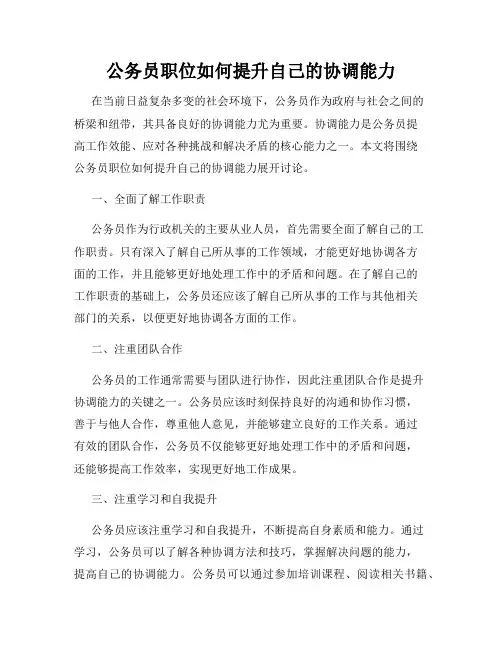 公务员职位如何提升自己的协调能力

在当前日益复杂多变的社会环境下，公务员作为政府与社会之间的桥梁和纽带，其具备良好的协调能力尤为重要。协调能力是公务员提高工作效能、应对各种挑战和解决矛盾的核心能力之一。本文将围绕公务员职位如何提升自己的协调能力展开讨论。

一、全面了解工作职责

公务员作为行政机关的主要从业人员，首先需要全面了解自己的工作职责。只有深入了解自己所从事的工作领域，才能更好地协调各方面的工作，并且能够更好地处理工作中的矛盾和问题。在了解自己的工作职责的基础上，公务员还应该了解自己所从事的工作与其他相关部门的关系，以便更好地协调各方面的工作。

二、注重团队合作

公务员的工作通常需要与团队进行协作，因此注重团队合作是提升协调能力的关键之一。公务员应该时刻保持良好的沟通和协作习惯，善于与他人合作，尊重他人意见，并能够建立良好的工作关系。通过有效的团队合作，公务员不仅能够更好地处理工作中的矛盾和问题，还能够提高工作效率，实现更好地工作成果。

三、注重学习和自我提升

公务员应该注重学习和自我提升，不断提高自身素质和能力。通过学习，公务员可以了解各种协调方法和技巧，掌握解决问题的能力，提高自己的协调能力。公务员可以通过参加培训课程、阅读相关书籍、